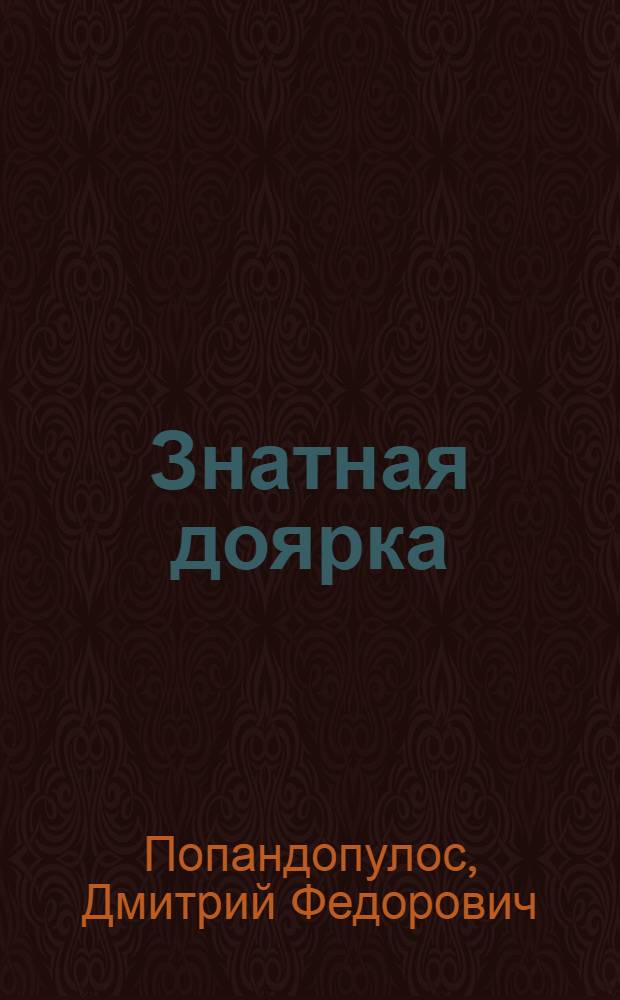 Знатная доярка

Попандопулос, Дмитрий Федорович